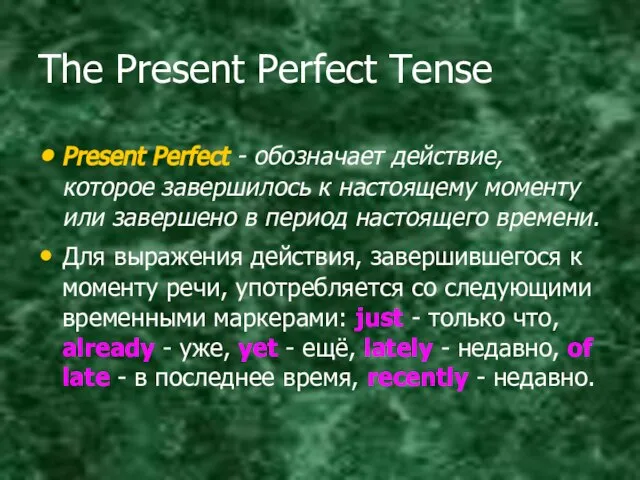 The Present Perfect Tense

• Present Perfect - обозначает действие, которое завершилось к настоящему моменту или завершено в период настоящего времени.

• Для выражения действия, завершившегося к моменту речи, употребляется со следующими временными маркерами: just - только что, already - уже, yet - ещё, lately - недавно, of late - в последнее время, recently - недавно.